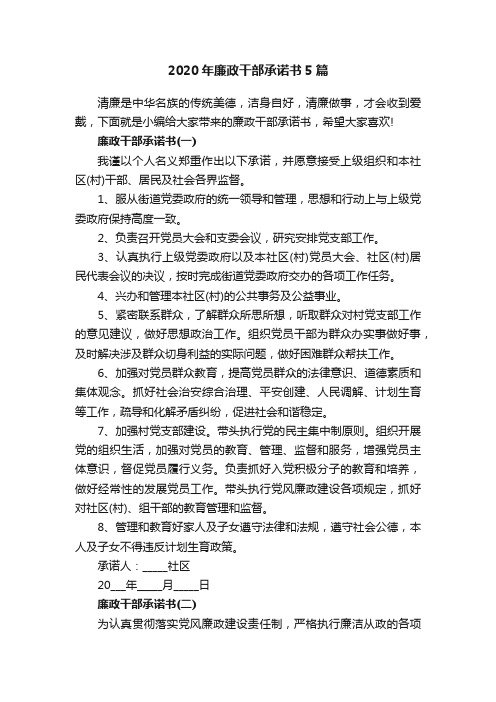 2020年廉政干部承诺书5篇

清廉是中华名族的传统美德，洁身自好，清廉做事，才会收到爱戴，下面就是小编给大家带来的廉政干部承诺书，希望大家喜欢!

廉政干部承诺书(一)

我谨以个人名义郑重作出以下承诺，并愿意接受上级组织和本社区(村)干部、居民及社会各界监督。

1、服从街道党委政府的统一领导和管理，思想和行动上与上级党委政府保持高度一致。

2、负责召开党员大会和支委会议，研究安排党支部工作。

3、认真执行上级党委政府以及本社区(村)党员大会、社区(村)居民代表会议的决议，按时完成街道党委政府交办的各项工作任务。

4、兴办和管理本社区(村)的公共事务及公益事业。

5、紧密联系群众，了解群众所思所想，听取群众对村党支部工作的意见建议，做好思想政治工作。组织党员干部为群众办实事做好事，及时解决涉及群众切身利益的实际问题，做好困难群众帮扶工作。

6、加强对党员群众教育，提高党员群众的法律意识、道德素质和集体观念。抓好社会治安综合治理、平安创建、人民调解、计划生育等工作，疏导和化解矛盾纠纷，促进社会和谐稳定。

7、加强村党支部建设。带头执行党的民主集中制原则。组织开展党的组织生活，加强对党员的教育、管理、监督和服务，增强党员主体意识，督促党员履行义务。负责抓好入党积极分子的教育和培养，做好经常性的发展党员工作。带头执行党风廉政建设各项规定，抓好对社区(村)、组干部的教育管理和监督。

8、管理和教育好家人及子女遵守法律和法规，遵守社会公德，本人及子女不得违反计划生育政策。

承诺人：_____社区

20___年_____月_____日

廉政干部承诺书(二)

为认真贯彻落实党风廉政建设责任制，严格执行廉洁从政的各项